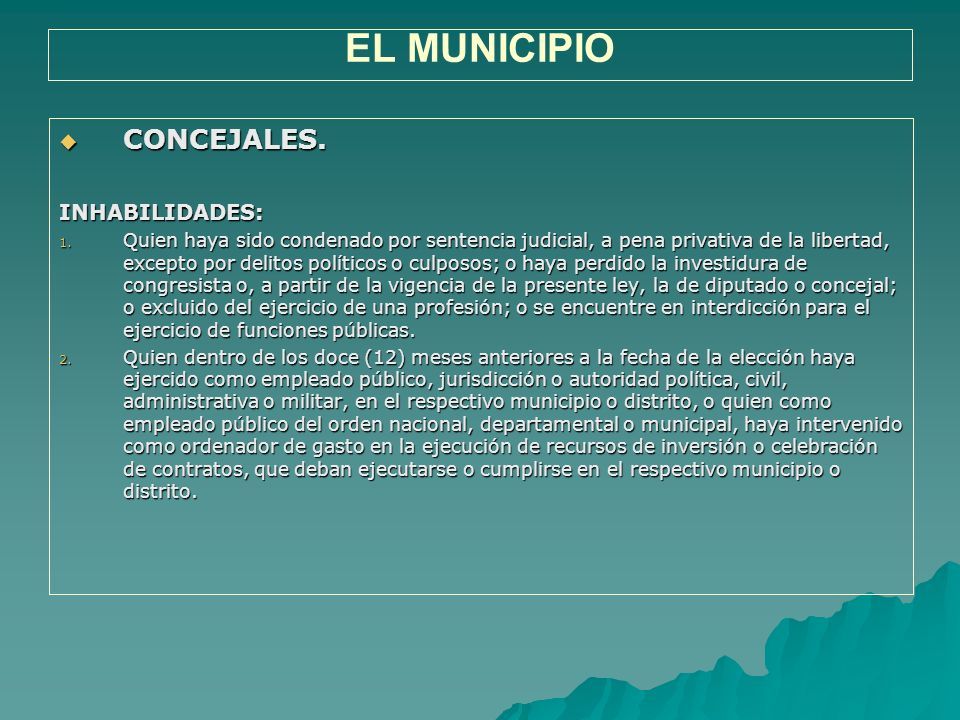 EL MUNICIPIO

CONCEJALES.

INHABILIDADES:

1. Quien haya sido condenado por sentencia judicial, a pena privativa de la libertad, excepto por delitos políticos o culposos; o haya perdido la investidura de congresista o, a partir de la vigencia de la presente ley, la de diputado o concejal; o excluido del ejercicio de una profesión; o se encuentre en interdicción para el ejercicio de funciones públicas.
2. Quien dentro de los doce (12) meses anteriores a la fecha de la elección haya ejercido como empleado público, jurisdicción o autoridad política, civil, administrativa o militar, en el respectivo municipio o distrito, o quien como empleado público del orden nacional, departamental o municipal, haya intervenido como ordenador de gasto en la ejecución de recursos de inversión o celebración de contratos, que deban ejecutarse o cumplirse en el respectivo municipio o distrito.